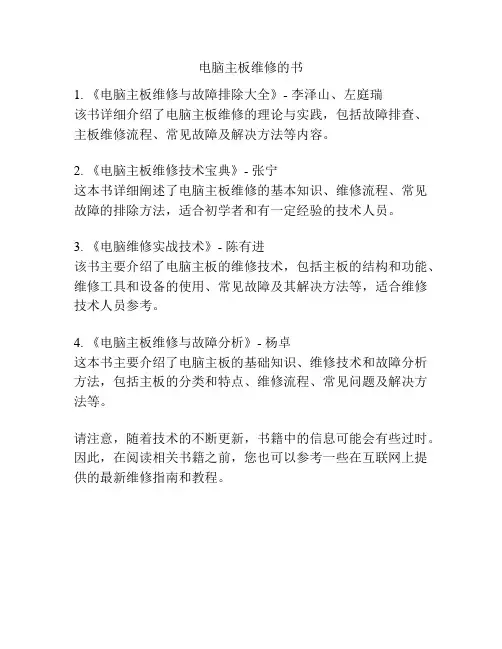 电脑主板维修的书

1. 《电脑主板维修与故障排除大全》- 李泽山、左庭瑞
该书详细介绍了电脑主板维修的理论与实践，包括故障排查、主板维修流程、常见故障及解决方法等内容。

2. 《电脑主板维修技术宝典》- 张宁
这本书详细阐述了电脑主板维修的基本知识、维修流程、常见故障的排除方法，适合初学者和有一定经验的技术人员。

3. 《电脑维修实战技术》- 陈有进
该书主要介绍了电脑主板的维修技术，包括主板的结构和功能、维修工具和设备的使用、常见故障及其解决方法等，适合维修技术人员参考。

4. 《电脑主板维修与故障分析》- 杨卓
这本书主要介绍了电脑主板的基础知识、维修技术和故障分析方法，包括主板的分类和特点、维修流程、常见问题及解决方法等。

请注意，随着技术的不断更新，书籍中的信息可能会有些过时。因此，在阅读相关书籍之前，您也可以参考一些在互联网上提供的最新维修指南和教程。